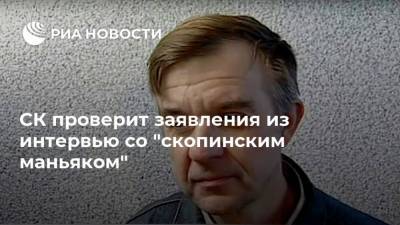 РИА НОВОСТИ

СК проверит заявления из интервью со "скопинским маньяком"